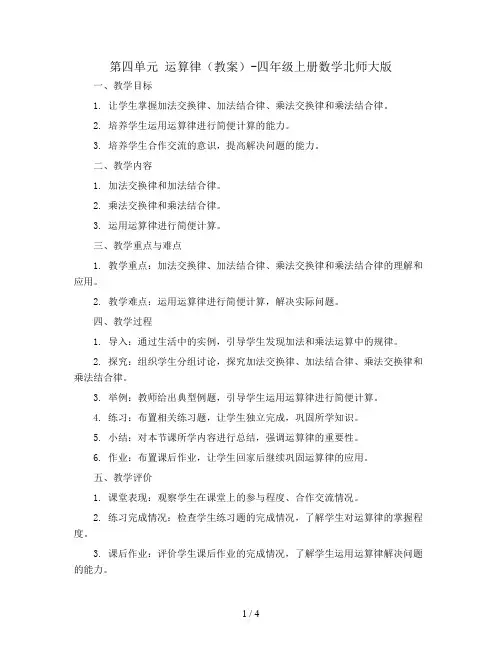 第四单元 运算律（教案）-四年级上册数学北师大版

一、教学目标

1. 让学生掌握加法交换律、加法结合律、乘法交换律和乘法结合律。

2. 培养学生运用运算律进行简便计算的能力。

3. 培养学生合作交流的意识，提高解决问题的能力。

二、教学内容

1. 加法交换律和加法结合律。

2. 乘法交换律和乘法结合律。

3. 运用运算律进行简便计算。

三、教学重点与难点

1. 教学重点：加法交换律、加法结合律、乘法交换律和乘法结合律的理解和应用。

2. 教学难点：运用运算律进行简便计算，解决实际问题。

四、教学过程

1. 导入：通过生活中的实例，引导学生发现加法和乘法运算中的规律。

2. 探究：组织学生分组讨论，探究加法交换律、加法结合律、乘法交换律和乘法结合律。

3. 举例：教师给出典型例题，引导学生运用运算律进行简便计算。

4. 练习：布置相关练习题，让学生独立完成，巩固所学知识。

5. 小结：对本节课所学内容进行总结，强调运算律的重要性。

6. 作业：布置课后作业，让学生回家后继续巩固运算律的应用。

五、教学评价

1. 课堂表现：观察学生在课堂上的参与程度、合作交流情况。

2. 练习完成情况：检查学生练习题的完成情况，了解学生对运算律的掌握程度。

3. 课后作业：评价学生课后作业的完成情况，了解学生运用运算律解决问题的能力。

1 / 4